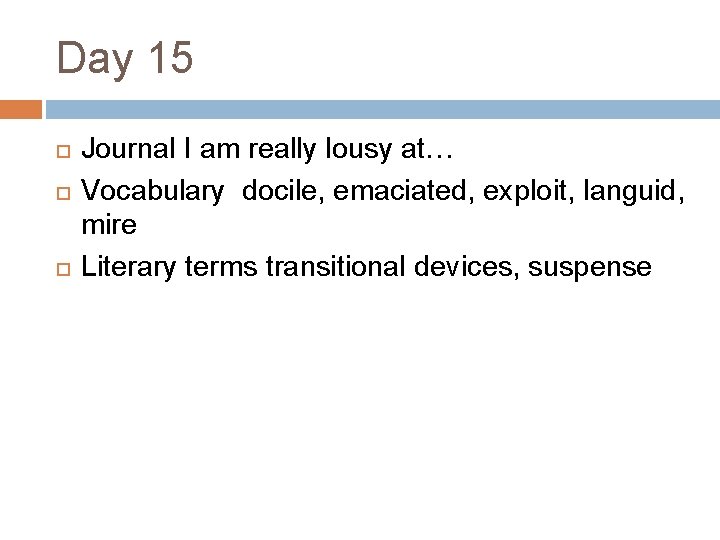 Day 15

Journal I am really lousy at…

Vocabulary docile, emaciated, exploit, languid, mire

Literary terms transitional devices, suspense